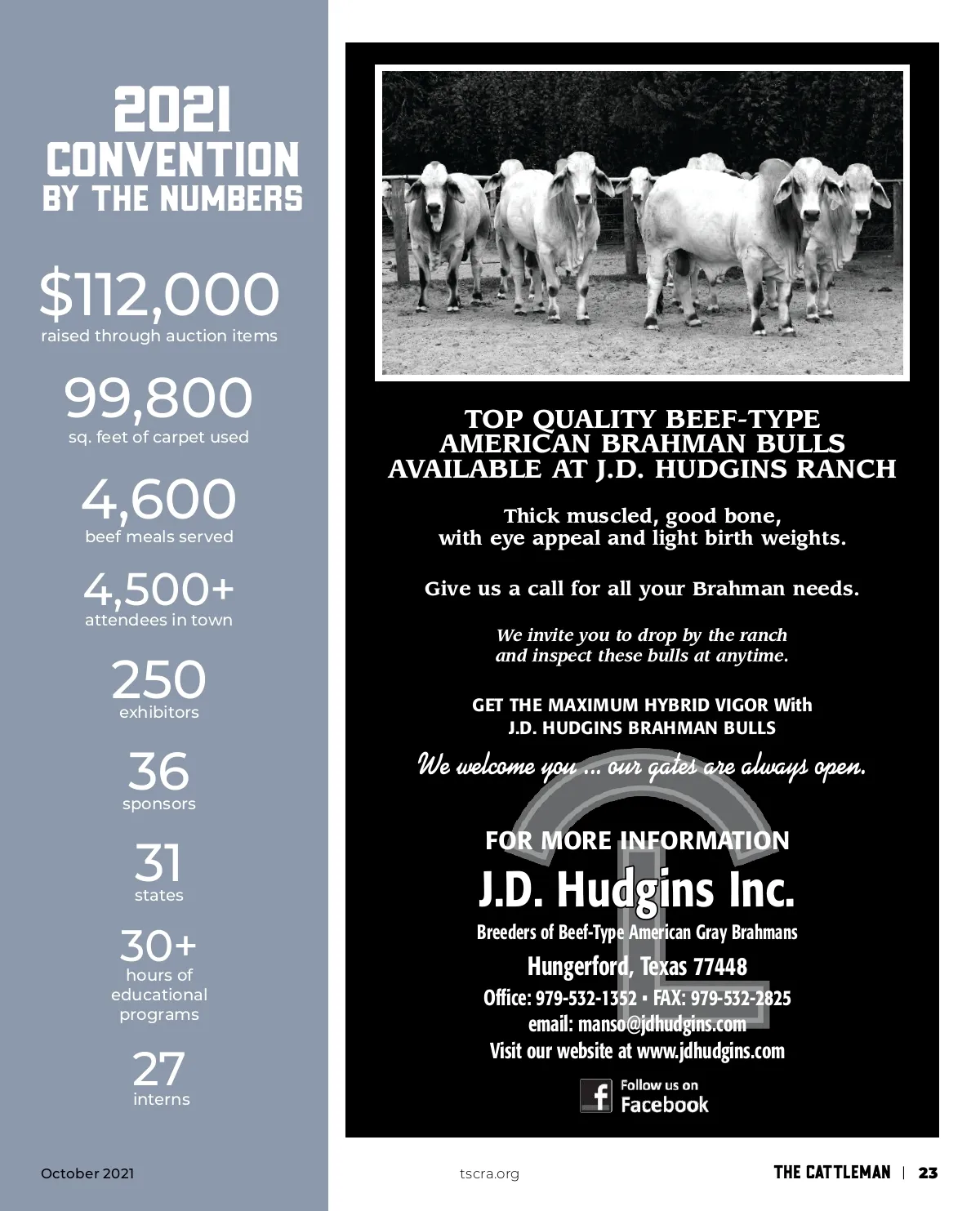 2021 CONVENTION BY THE NUMBERS

$112,000
raised through auction items

99,800
sq. feet of carpet used

4,600
beef meals served

4,500+
attendees in town

250
exhibitors

36
sponsors

31
states

30+
hours of educational programs

27
interns

TOP QUALITY BEEF-TYPE AMERICAN BRAHMAN BULLS AVAILABLE AT J.D. HUDGINS RANCH

Thick muscled, good bone, with eye appeal and light birth weights.

Give us a call for all your Brahman needs.

We invite you to drop by the ranch and inspect these bulls at anytime.

GET THE MAXIMUM HYBRID VIGOR With J.D. HUDGINS BRAHMAN BULLS

We welcome you ... our gates are always open.

FOR MORE INFORMATION
J.D. Hudgins Inc.
Breeders of Beef-Type American Gray Brahmans
Hungerford, Texas 77448
Office: 979-532-1352 • FAX: 979-532-2825
email: manso@jdhudgins.com
Visit our website at www.jdhudgins.com

Follow us on Facebook

October 2021
tscra.org
THE CATTLEMAN | 23